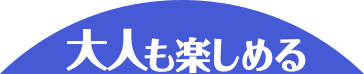 大人も楽しめる